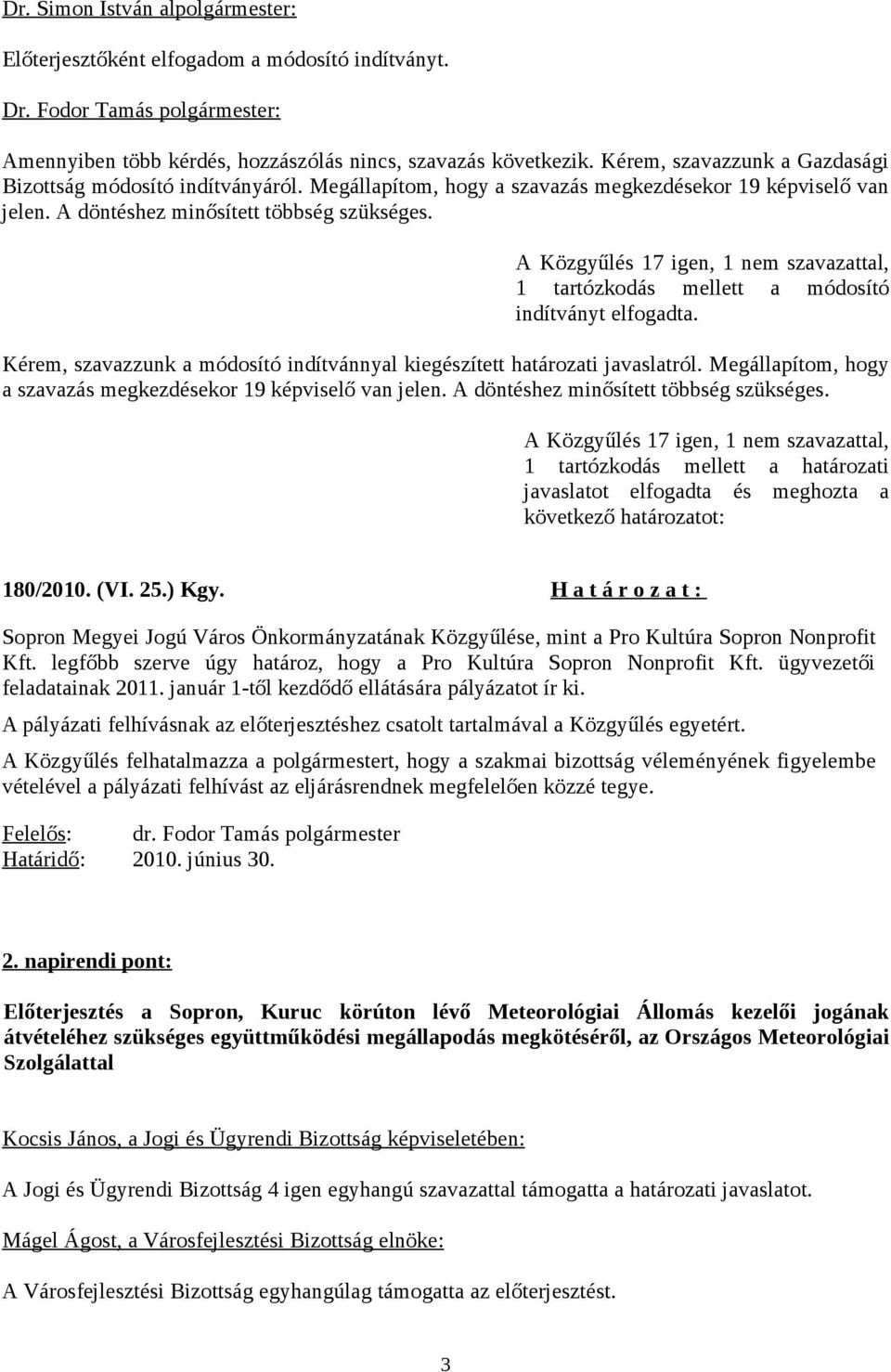 Dr. Simon István alpolgármester:

Előterjesztőként elfogadom a módosító indítványt.

Dr. Fodor Tamás polgármester:

Amennyiben több kérdés, hozzászólás nincs, szavazás következik. Kérem, szavazzunk a Gazdasági Bizottság módosító indítványáról. Megállapítom, hogy a szavazás megkezdésekor 19 képviselő van jelen. A döntéshez minősített többség szükséges.

A Közgyűlés 17 igen, 1 nem szavazattal, 1 tartózkodás mellett a módosító indítványt elfogadta.

Kérem, szavazzunk a módosító indítvánnyal kiegészített határozati javaslatról. Megállapítom, hogy a szavazás megkezdésekor 19 képviselő van jelen. A döntéshez minősített többség szükséges.

A Közgyűlés 17 igen, 1 nem szavazattal, 1 tartózkodás mellett a határozati javaslatot elfogadta és meghozta a következő határozatot:

180/2010. (VI. 25.) Kgy. H a t á r o z a t :

Sopron Megyei Jogú Város Önkormányzatának Közgyűlése, mint a Pro Kultúra Sopron Nonprofit Kft. legfőbb szerve úgy határoz, hogy a Pro Kultúra Sopron Nonprofit Kft. ügyvezetői feladatainak 2011. január 1-től kezdődő ellátására pályázatot ír ki.

A pályázati felhívásnak az előterjesztéshez csatolt tartalmával a Közgyűlés egyetért.

A Közgyűlés felhatalmazza a polgármestert, hogy a szakmai bizottság véleményének figyelembe vételével a pályázati felhívást az eljárásrendnek megfelelően közzé tegye.

Felelős: dr. Fodor Tamás polgármester
Határidő: 2010. június 30.

2. napirendi pont:

Előterjesztés a Sopron, Kuruc körúton lévő Meteorológiai Állomás kezelői jogának átvételéhez szükséges együttműködési megállapodás megkötéséről, az Országos Meteorológiai Szolgálattal

Kocsis János, a Jogi és Ügyrendi Bizottság képviseletében:

A Jogi és Ügyrendi Bizottság 4 igen egyhangú szavazattal támogatta a határozati javaslatot.

Mágel Ágost, a Városfejlesztési Bizottság elnöke:

A Városfejlesztési Bizottság egyhangúlag támogatta az előterjesztést.

3